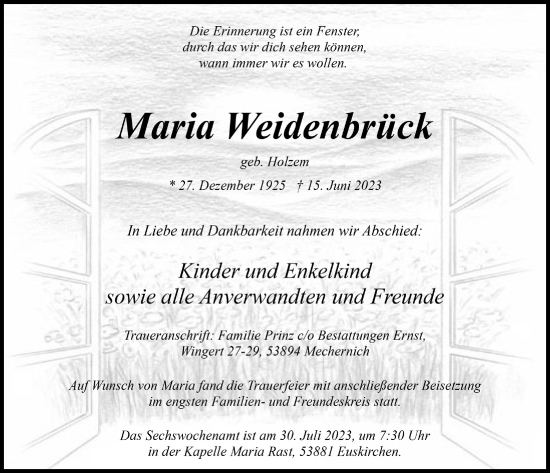 Die Erinnerung ist ein Fenster,
durch das wir dich sehen können,
wann immer wir es wollen.

Maria Weidenbrück

geb. Holzem

* 27. Dezember 1925 † 15. Juni 2023

In Liebe und Dankbarkeit nahmen wir Abschied:

Kinder und Enkelkind
sowie alle Anverwandten und Freunde

Traueranschrift: Familie Prinz c/o Bestattungen Ernst,
Wingert 27-29, 53894 Mechernich

Auf Wunsch von Maria fand die Trauerfeier mit anschließender Beisetzung
im engsten Familien- und Freundeskreis statt.

Das Sechswochenamt ist am 30. Juli 2023, um 7:30 Uhr
in der Kapelle Maria Rast, 53881 Euskirchen.